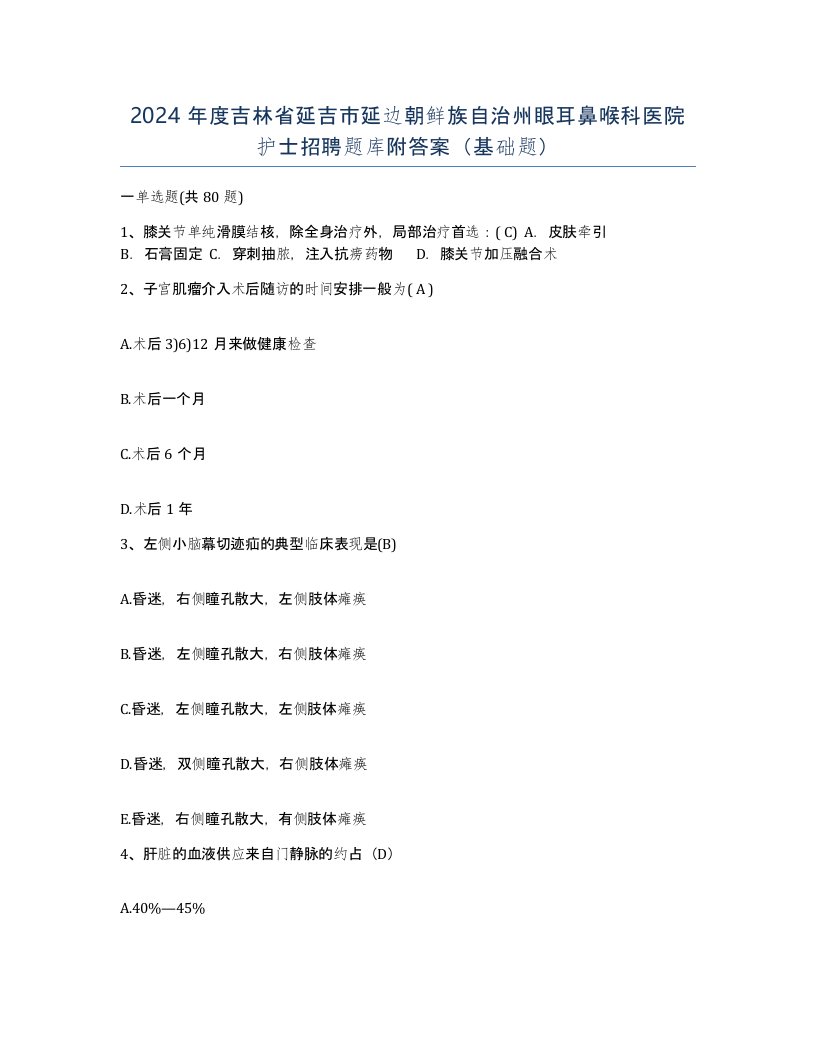 2024 年度吉林省延吉市延边朝鲜族自治州眼耳鼻喉科医院护士招聘题库附答案（基础题）

一单选题(共 80 题)

1、膝关节单纯滑膜结核，除全身治疗外，局部治疗首选：( C) A. 皮肤牵引 B. 石膏固定 C. 穿刺抽脓，注入抗痨药物 D. 膝关节加压融合术

2、子宫肌瘤介入术后随访的时间安排一般为( A )

A.术后 3)6)12 月来做健康检查

B.术后一个月

C.术后 6 个月

D.术后 1 年

3、左侧小脑幕切迹疝的典型临床表现是(B)

A.昏迷，右侧瞳孔散大，左侧肢体瘫痪

B.昏迷，左侧瞳孔散大，右侧肢体瘫痪

C.昏迷，左侧瞳孔散大，左侧肢体瘫痪

D.昏迷，双侧瞳孔散大，右侧肢体瘫痪

E.昏迷，右侧瞳孔散大，有侧肢体瘫痪

4、肝脏的血液供应来自门静脉的约占（D）

A.40%—45%